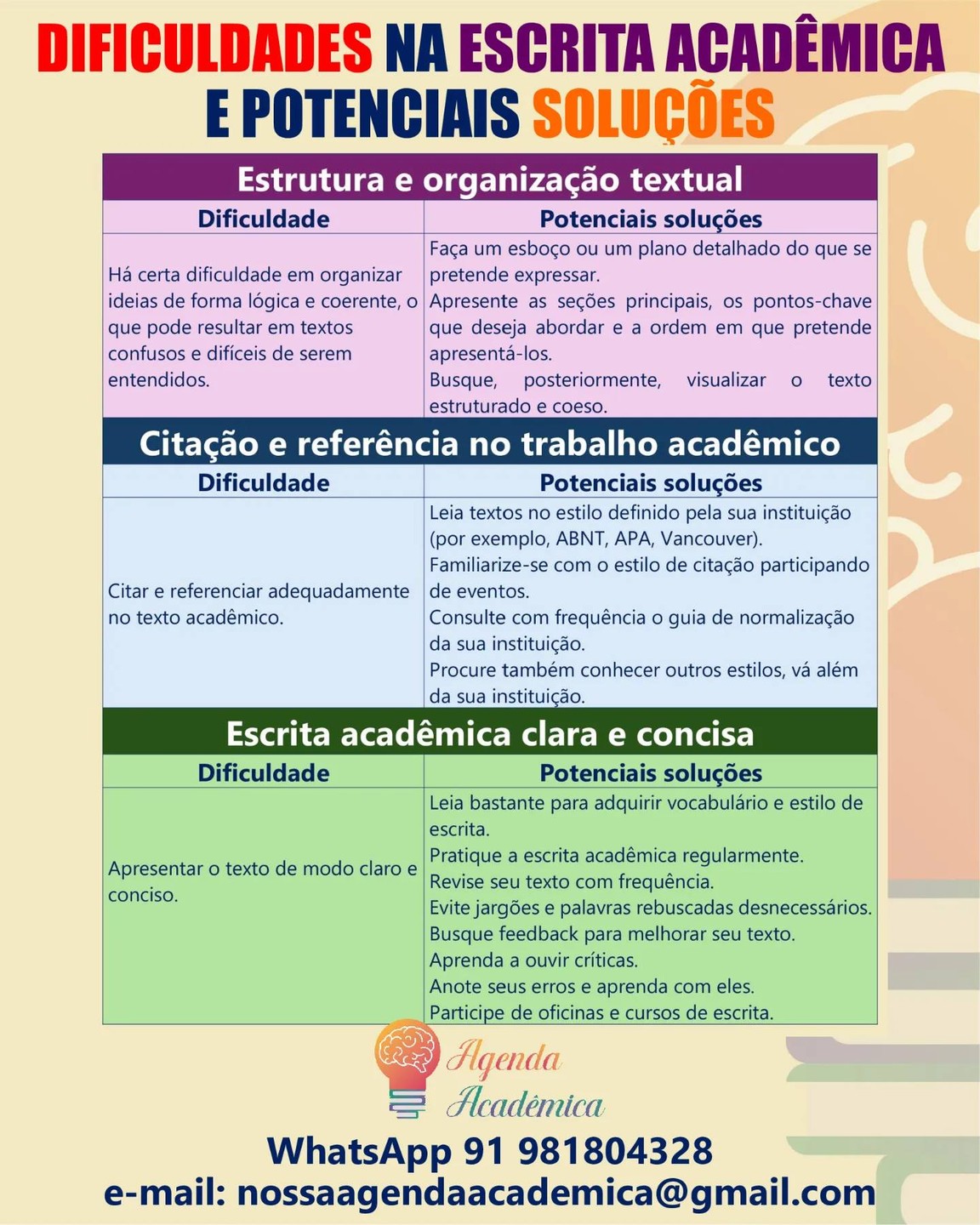 DIFICULDADES NA ESCRITA ACADÊMICA E POTENCIAIS SOLUÇÕES

Estrutura e organização textual

| Dificuldade | Potenciais soluções |
|---|---|
| Há certa dificuldade em organizar ideias de forma lógica e coerente, o que pode resultar em textos confusos e difíceis de serem entendidos. | Faça um esboço ou um plano detalhado do que se pretende expressar. Apresente as seções principais, os pontos-chave que deseja abordar e a ordem em que pretende apresentá-los. Busque, posteriormente, visualizar o texto estruturado e coeso. |

Citação e referência no trabalho acadêmico

| Dificuldade | Potenciais soluções |
|---|---|
| Citar e referenciar adequadamente no texto acadêmico. | Leia textos no estilo definido pela sua instituição (por exemplo, ABNT, APA, Vancouver). Familiarize-se com o estilo de citação participando de eventos. Consulte com frequência o guia de normalização da sua instituição. Procure também conhecer outros estilos, vá além da sua instituição. |

Escrita acadêmica clara e concisa

| Dificuldade | Potenciais soluções |
|---|---|
| Apresentar o texto de modo claro e conciso. | Leia bastante para adquirir vocabulário e estilo de escrita. Pratique a escrita acadêmica regularmente. Revise seu texto com frequência. Evite jargões e palavras rebuscadas desnecessários. Busque feedback para melhorar seu texto. Aprenda a ouvir críticas. Anote seus erros e aprenda com eles. Participe de oficinas e cursos de escrita. |

Agenda Acadêmica

WhatsApp 91 981804328
e-mail: nossaagendaacademica@gmail.com